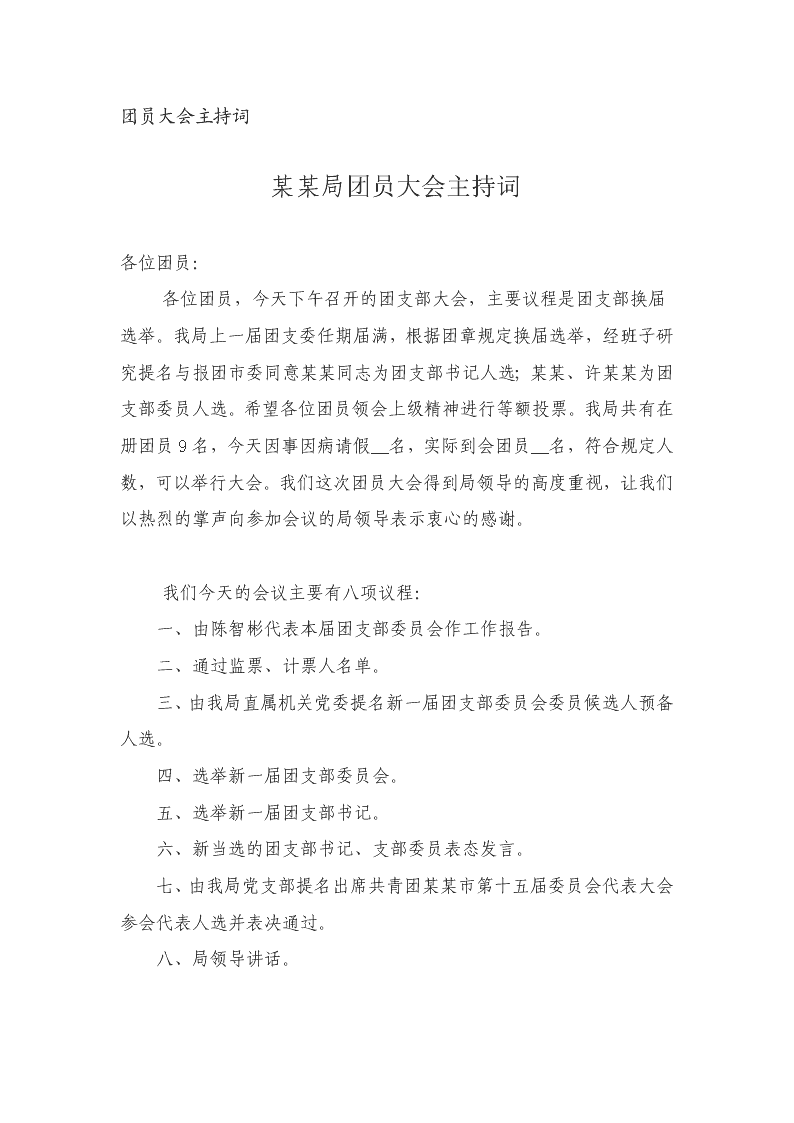 团员大会主持词

某某局团员大会主持词

各位团员:

各位团员，今天下午召开的团支部大会，主要议程是团支部换届选举。我局上一届团支委任期届满，根据团章规定换届选举，经班子研究提名与报团市委同意某某同志为团支部书记人选；某某、许某某为团支部委员人选。希望各位团员领会上级精神进行等额投票。我局共有在册团员 9 名，今天因事因病请假__名，实际到会团员__名，符合规定人数，可以举行大会。我们这次团员大会得到局领导的高度重视，让我们以热烈的掌声向参加会议的局领导表示衷心的感谢。

我们今天的会议主要有八项议程:

一、由陈智彬代表本届团支部委员会作工作报告。

二、通过监票、计票人名单。

三、由我局直属机关党委提名新一届团支部委员会委员候选人预备人选。

四、选举新一届团支部委员会。

五、选举新一届团支部书记。

六、新当选的团支部书记、支部委员表态发言。

七、由我局党支部提名出席共青团某某市第十五届委员会代表大会参会代表人选并表决通过。

八、局领导讲话。